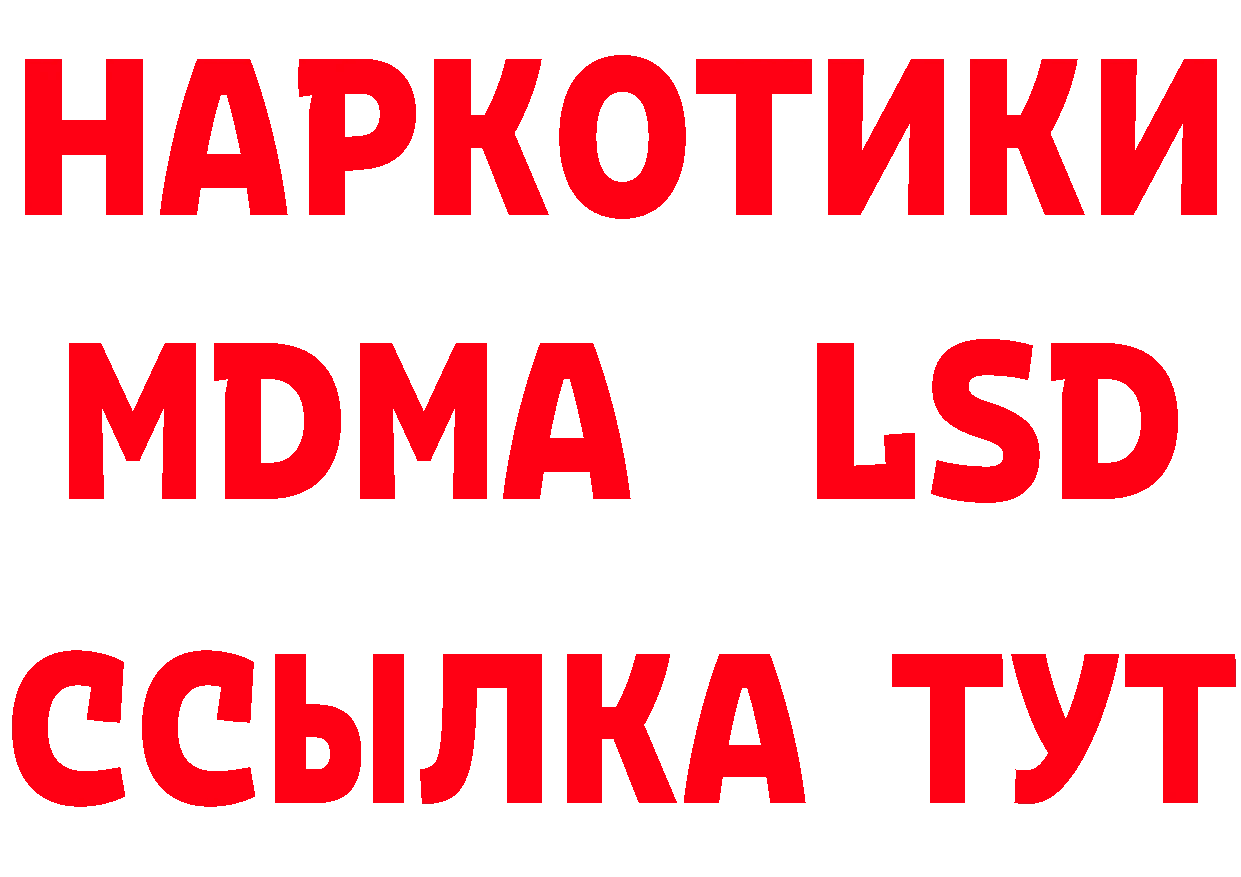 НАРКОТИКИ
MDMA LSD
ССЫЛКА ТУТ